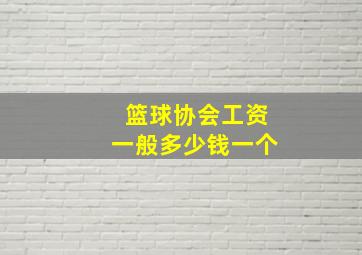 篮球协会工资
一般多少钱一个